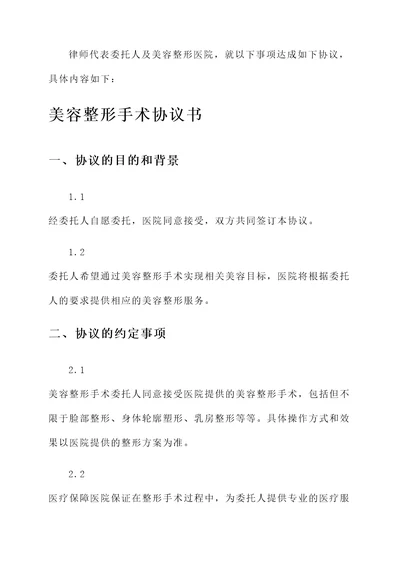 律师代表委托人及美容整形医院，就以下事项达成如下协议，具体内容如下：

美容整形手术协议书

一、协议的目的和背景

1.1

经委托人自愿委托，医院同意接受，双方共同签订本协议。

1.2

委托人希望通过美容整形手术实现相关美容目标，医院将根据委托人的要求提供相应的美容整形服务。

二、协议的约定事项

2.1

美容整形手术委托人同意接受医院提供的美容整形手术，包括但不限于脸部整形、身体轮廓塑形、乳房整形等等。具体操作方式和效果以医院提供的整形方案为准。

2.2

医疗保障医院保证在整形手术过程中，为委托人提供专业的医疗服